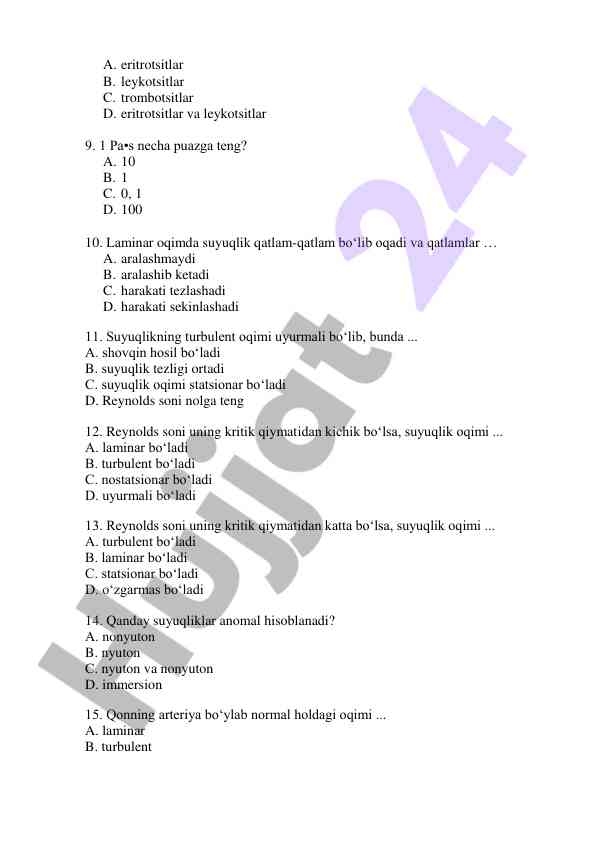 A. eritrotsitlar
B. leykotsitlar
C. trombotsitlar
D. eritrotsitlar va leykotsitlar

9. 1 Pa•s necha puazga teng?
A. 10
B. 1
C. 0, 1
D. 100

10. Laminar oqimda suyuqlik qatlam-qatlam bo‘lib oqadi va qatlamlar …
A. aralashmaydi
B. aralashib ketadi
C. harakati tezlashadi
D. harakati sekinlashadi

11. Suyuqlikning turbulent oqimi uyurmali bo‘lib, bunda ...
A. shovqin hosil bo‘ladi
B. suyuqlik tezligi ortadi
C. suyuqlik oqimi statsionar bo‘ladi
D. Reynolds soni nolga teng

12. Reynolds soni uning kritik qiymatidan kichik bo‘lsa, suyuqlik oqimi ...
A. laminar bo‘ladi
B. turbulent bo‘ladi
C. nostatsionar bo‘ladi
D. uyurmali bo‘ladi

13. Reynolds soni uning kritik qiymatidan katta bo‘lsa, suyuqlik oqimi ...
A. turbulent bo‘ladi
B. laminar bo‘ladi
C. statsionar bo‘ladi
D. o‘zgarmas bo‘ladi

14. Qanday suyuqliklar anomal hisoblanadi?
A. nonyuton
B. nyuton
C. nyuton va nonyuton
D. immersion

15. Qonning arteriya bo‘ylab normal holdagi oqimi ...
A. laminar
B. turbulent

Hujjat 24